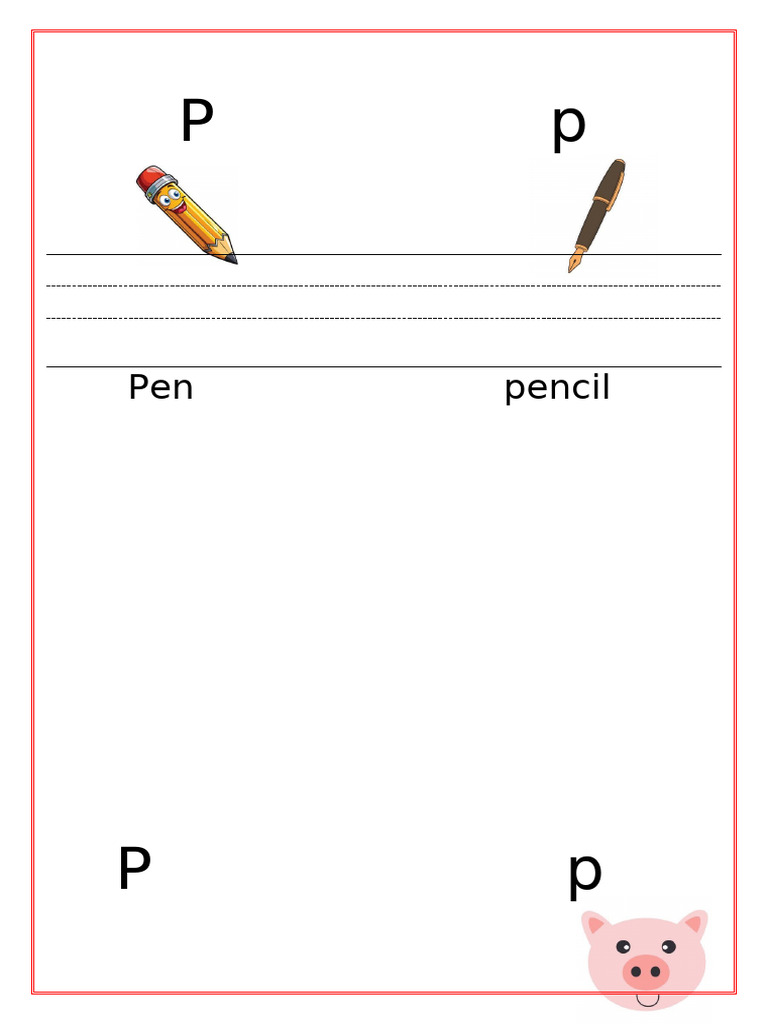 P p

Pen pencil

P p